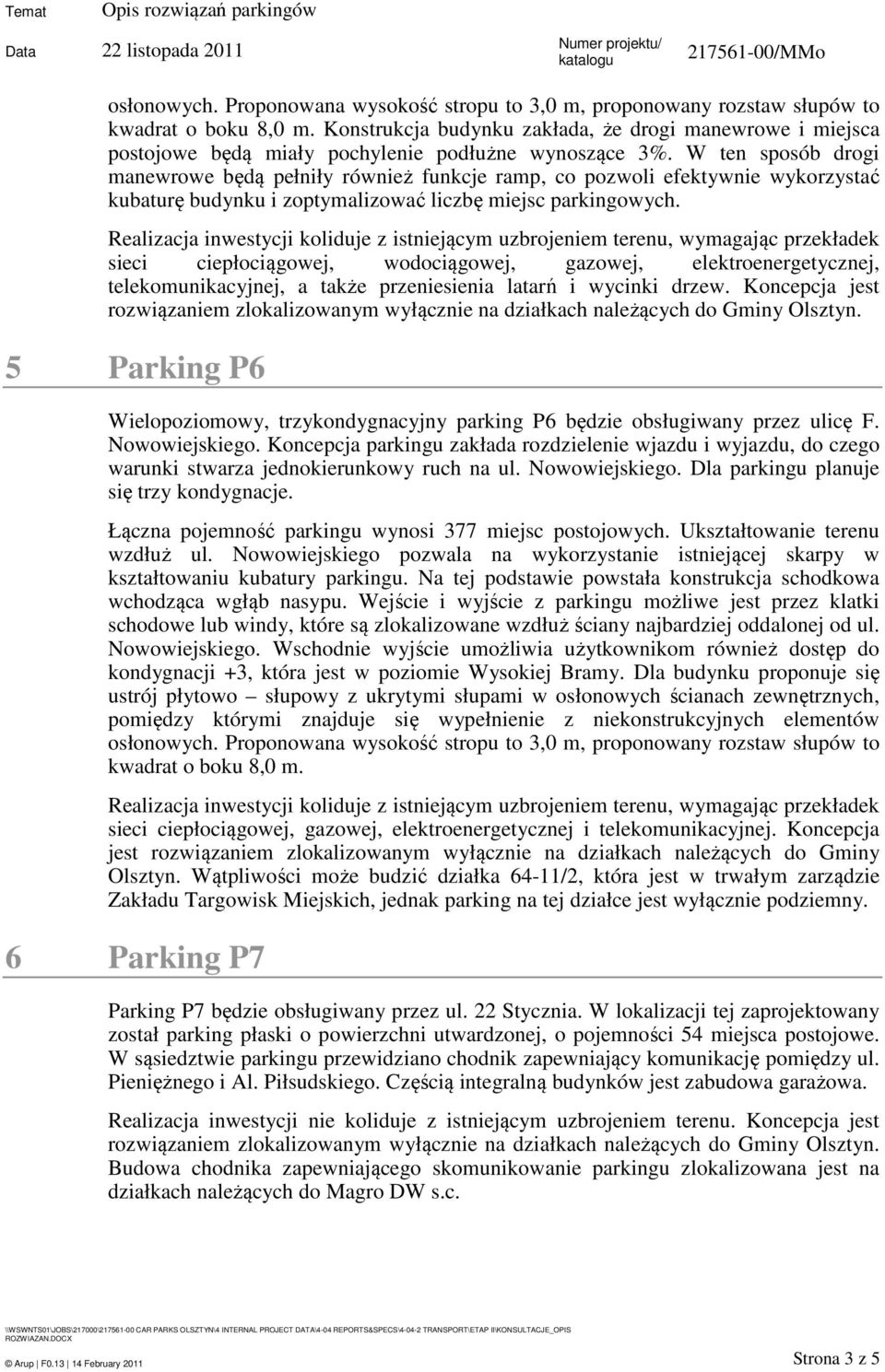 Temat Opis rozwiązań parkingów

Data 22 listopada 2011 Numer projektu/ katalogu 217561-00/MMo

osłonowych. Proponowana wysokość stropu to 3,0 m, proponowany rozstaw słupów to kwadrat o boku 8,0 m. Konstrukcja budynku zakłada, że drogi manewrowe i miejsca postojowe będą miały pochylenie podłużne wynoszące 3%. W ten sposób drogi manewrowe będą pełniły również funkcje ramp, co pozwoli efektywnie wykorzystać kubaturę budynku i zoptymalizować liczbę miejsc parkingowych.

Realizacja inwestycji koliduje z istniejącym uzbrojeniem terenu, wymagając przekładek sieci ciepłociągowej, wodociągowej, gazowej, elektroenergetycznej, telekomunikacyjnej, a także przeniesienia latarń i wycinki drzew. Koncepcja jest rozwiązaniem zlokalizowanym wyłącznie na działkach należących do Gminy Olsztyn.

5 Parking P6

Wielopoziomowy, trzykondygnacyjny parking P6 będzie obsługiwany przez ulicę F. Nowowiejskiego. Koncepcja parkingu zakłada rozdzielenie wjazdu i wyjazdu, do czego warunki stwarza jednokierunkowy ruch na ul. Nowowiejskiego. Dla parkingu planuje się trzy kondygnacje.

Łączna pojemność parkingu wynosi 377 miejsc postojowych. Ukształtowanie terenu wzdłuż ul. Nowowiejskiego pozwala na wykorzystanie istniejącej skarpy w kształtowaniu kubatury parkingu. Na tej podstawie powstała konstrukcja schodkowa wchodząca wgłąb nasypu. Wejście i wyjście z parkingu możliwe jest przez klatki schodowe lub windy, które są zlokalizowane wzdłuż ściany najbardziej oddalonej od ul. Nowowiejskiego. Wschodnie wyjście umożliwia użytkownikom również dostęp do kondygnacji +3, która jest w poziomie Wysokiej Bramy. Dla budynku proponuje się ustrój płytowo – słupowy z ukrytymi słupami w osłonowych ścianach zewnętrznych, pomiędzy którymi znajduje się wypełnienie z niekonstrukcyjnych elementów osłonowych. Proponowana wysokość stropu to 3,0 m, proponowany rozstaw słupów to kwadrat o boku 8,0 m.

Realizacja inwestycji koliduje z istniejącym uzbrojeniem terenu, wymagając przekładek sieci ciepłociągowej, gazowej, elektroenergetycznej i telekomunikacyjnej. Koncepcja jest rozwiązaniem zlokalizowanym wyłącznie na działkach należących do Gminy Olsztyn. Wątpliwości może budzić działka 64-11/2, która jest w trwałym zarządzie Zakładu Targowisk Miejskich, jednak parking na tej działce jest wyłącznie podziemny.

6 Parking P7

Parking P7 będzie obsługiwany przez ul. 22 Stycznia. W lokalizacji tej zaprojektowany został parking płaski o powierzchni utwardzonej, o pojemności 54 miejsca postojowe. W sąsiedztwie parkingu przewidziano chodnik zapewniający komunikację pomiędzy ul. Pieniężnego i Al. Piłsudskiego. Częścią integralną budynków jest zabudowa garażowa.

Realizacja inwestycji nie koliduje z istniejącym uzbrojeniem terenu. Koncepcja jest rozwiązaniem zlokalizowanym wyłącznie na działkach należących do Gminy Olsztyn. Budowa chodnika zapewniającego skomunikowanie parkingu zlokalizowana jest na działkach należących do Magro DW s.c.

\\WSWNTS01\JOBS\217000\217561-00 CAR PARKS OLSZTYN\4 INTERNAL PROJECT DATA\4-04 REPORTS&SPECS\4-04-2 TRANSPORT\ETAP II\KONSULTACJE_OPIS ROZWIAZAN.DOCX

© Arup | F0.13 | 14 February 2011 Strona 3 z 5